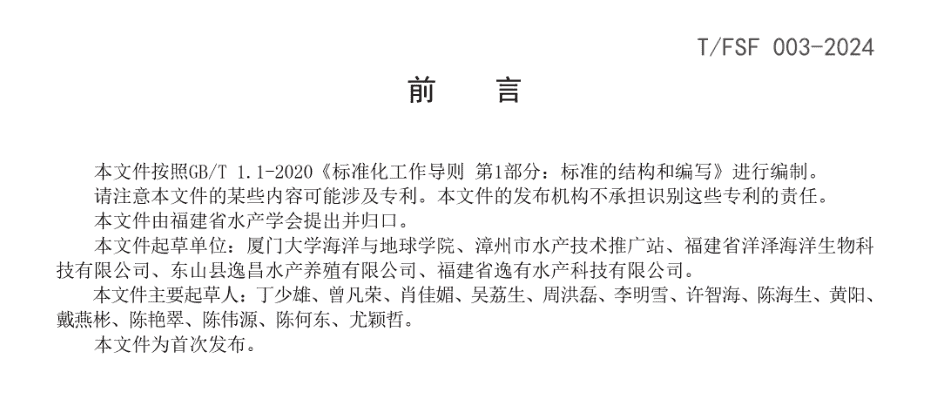 T/FSF 003-2024

前 言

本文件按照GB/T 1.1-2020《标准化工作导则 第1部分：标准的结构和编写》进行编制。

请注意本文件的某些内容可能涉及专利。本文件的发布机构不承担识别这些专利的责任。

本文件由福建省水产学会提出并归口。

本文件起草单位：厦门大学海洋与地球学院、漳州市水产技术推广站、福建省洋泽海洋生物科技有限公司、东山县逸昌水产养殖有限公司、福建省逸有水产科技有限公司。

本文件主要起草人：丁少雄、曾凡荣、肖佳媚、吴荔生、周洪磊、李明雪、许智海、陈海生、黄阳、戴燕彬、陈艳翠、陈伟源、陈何东、尤颖哲。

本文件为首次发布。